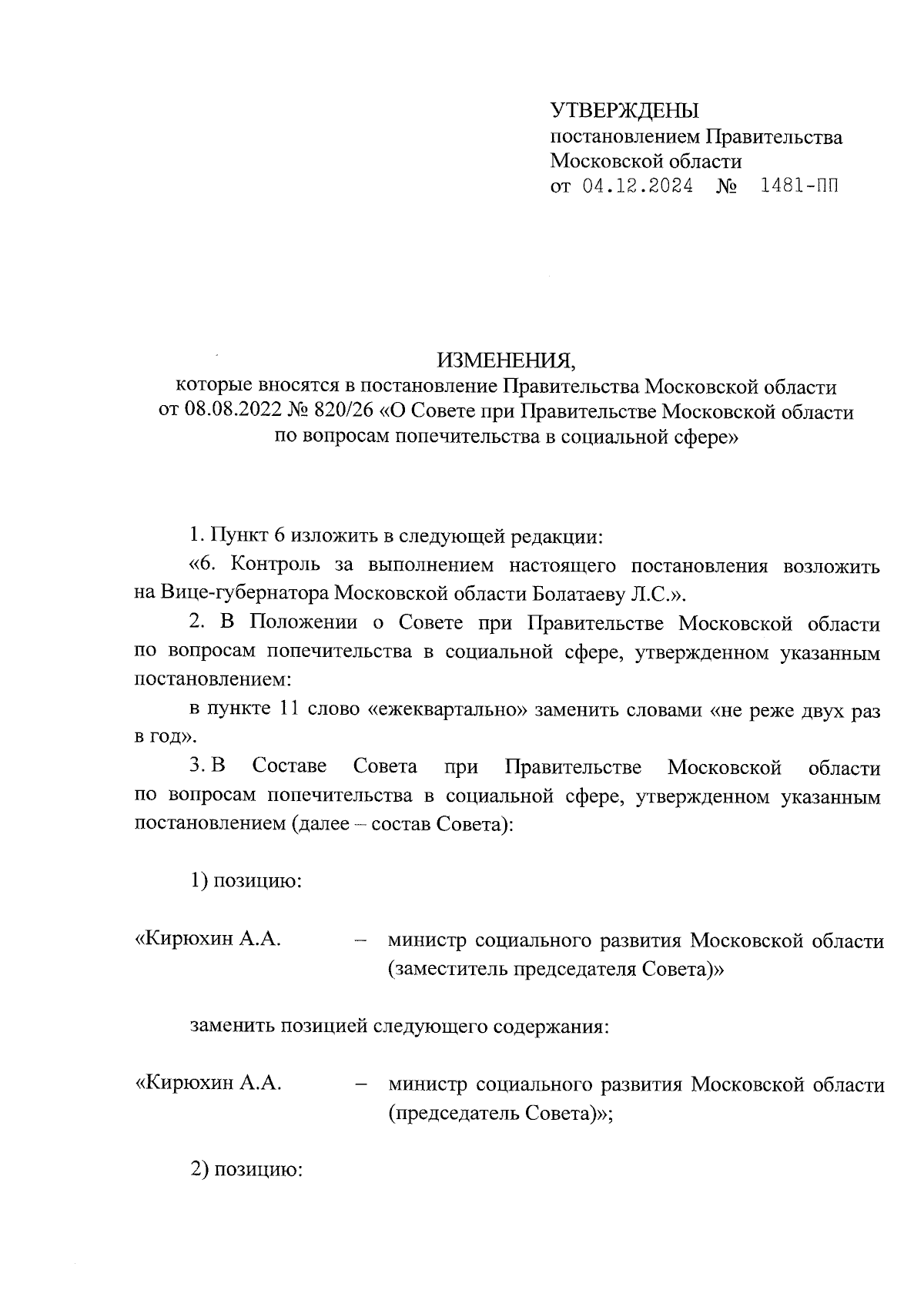 УТВЕРЖДЕНЫ
постановлением Правительства
Московской области
от 04.12.2024 № 1481-ПП

ИЗМЕНЕНИЯ,
которые вносятся в постановление Правительства Московской области от 08.08.2022 № 820/26 «О Совете при Правительстве Московской области по вопросам попечительства в социальной сфере»

1. Пункт 6 изложить в следующей редакции:

«6. Контроль за выполнением настоящего постановления возложить на Вице-губернатора Московской области Болатаеву Л.С.».

2. В Положении о Совете при Правительстве Московской области по вопросам попечительства в социальной сфере, утвержденном указанным постановлением:

в пункте 11 слово «ежеквартально» заменить словами «не реже двух раз в год».

3. В Составе Совета при Правительстве Московской области по вопросам попечительства в социальной сфере, утвержденном указанным постановлением (далее – состав Совета):

1) позицию:

«Кирюхин А.А. – министр социального развития Московской области (заместитель председателя Совета)»

заменить позицией следующего содержания:

«Кирюхин А.А. – министр социального развития Московской области (председатель Совета)»;

2) позицию: